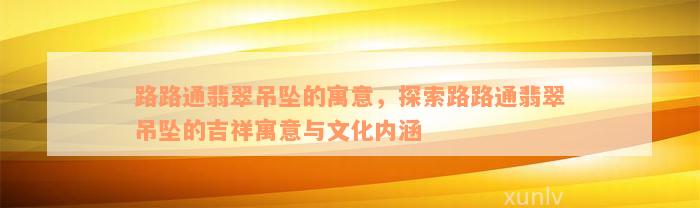 路路通翡翠吊坠的寓意，探索路路通翡翠吊坠的吉祥寓意与文化内涵

xunlv